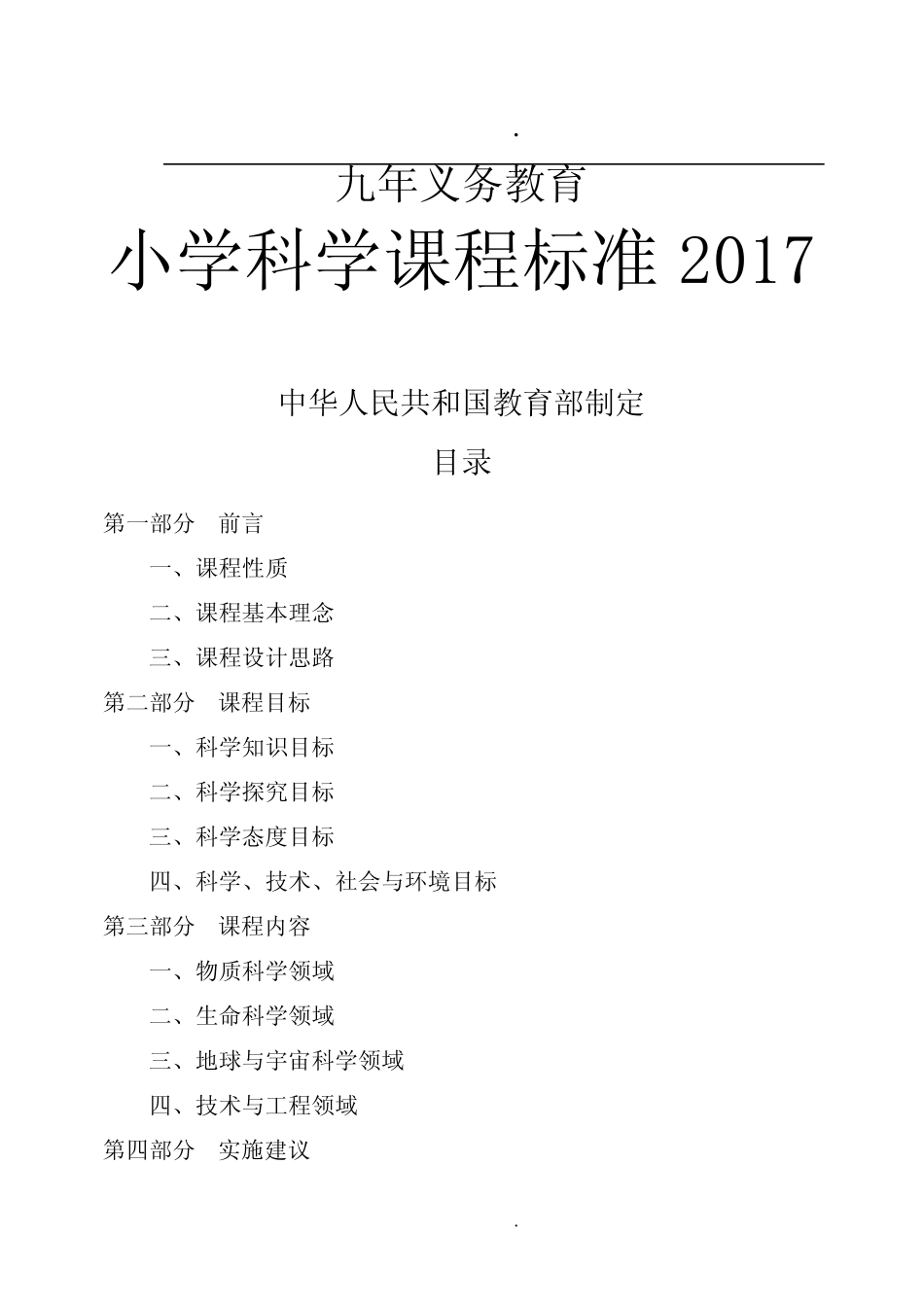 .

九年义务教育

小学科学课程标准 2017

中华人民共和国教育部制定

目录

第一部分　前言

一、课程性质

二、课程基本理念

三、课程设计思路

第二部分　课程目标

一、科学知识目标

二、科学探究目标

三、科学态度目标

四、科学、技术、社会与环境目标

第三部分　课程内容

一、物质科学领域

二、生命科学领域

三、地球与宇宙科学领域

四、技术与工程领域

第四部分　实施建议

.